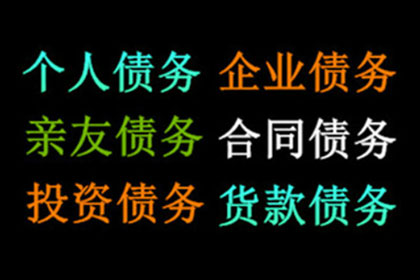 个人债务 企业债务
亲友债务 合同债务
投资债务 货款债务